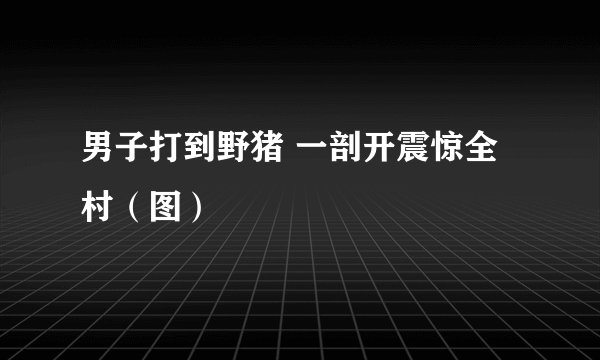 男子打到野猪 一剖开震惊全村（图）